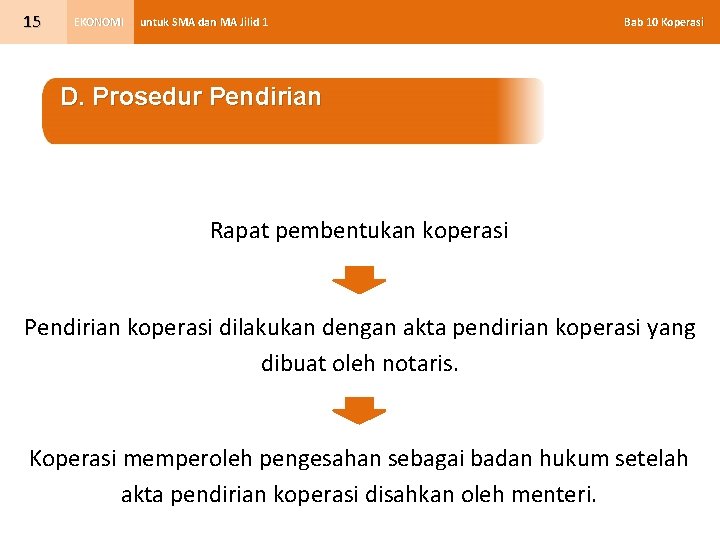 15 EKONOMI untuk SMA dan MA Jilid 1 Bab 10 Koperasi

D. Prosedur Pendirian

Rapat pembentukan koperasi

Pendirian koperasi dilakukan dengan akta pendirian koperasi yang dibuat oleh notaris.

Koperasi memperoleh pengesahan sebagai badan hukum setelah akta pendirian koperasi disahkan oleh menteri.